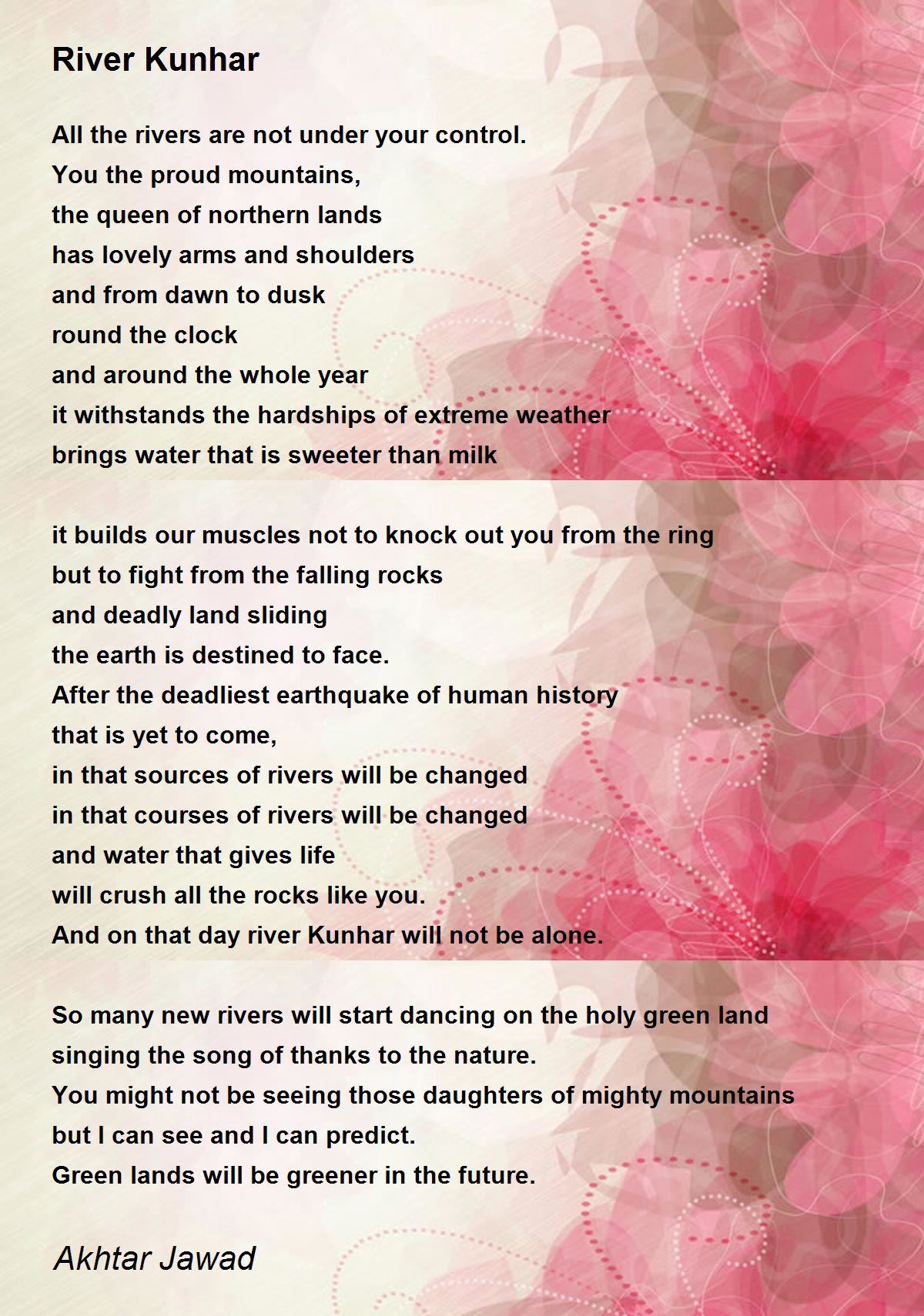 River Kunhar

All the rivers are not under your control.
You the proud mountains,
the queen of northern lands
has lovely arms and shoulders
and from dawn to dusk
round the clock
and around the whole year
it withstands the hardships of extreme weather
brings water that is sweeter than milk

it builds our muscles not to knock out you from the ring
but to fight from the falling rocks
and deadly land sliding
the earth is destined to face.
After the deadliest earthquake of human history
that is yet to come,
in that sources of rivers will be changed
in that courses of rivers will be changed
and water that gives life
will crush all the rocks like you.
And on that day river Kunhar will not be alone.

So many new rivers will start dancing on the holy green land
singing the song of thanks to the nature.
You might not be seeing those daughters of mighty mountains
but I can see and I can predict.
Green lands will be greener in the future.

Akhtar Jawad